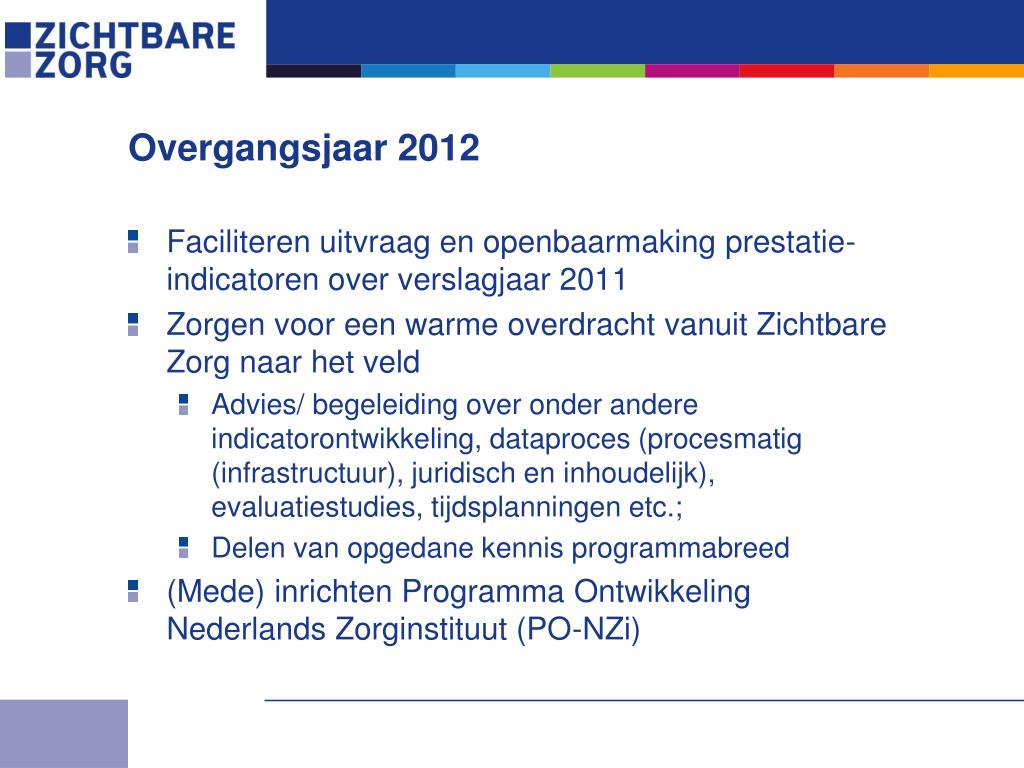 ZICHTBARE ZORG

Overgangsjaar 2012

Faciliteren uitvraag en openbaarmaking prestatie-indicatoren over verslagjaar 2011

Zorgen voor een warme overdracht vanuit Zichtbare Zorg naar het veld

Advies/ begeleiding over onder andere indicatorontwikkeling, dataproces (procesmatig (infrastructuur), juridisch en inhoudelijk), evaluatiestudies, tijdsplanningen etc.;

Delen van opgedane kennis programmabreed

(Mede) inrichten Programma Ontwikkeling Nederlands Zorginstituut (PO-NZi)